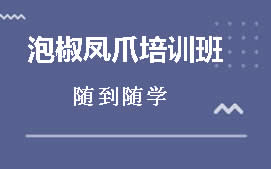 泡椒凤爪培训班

随到随学